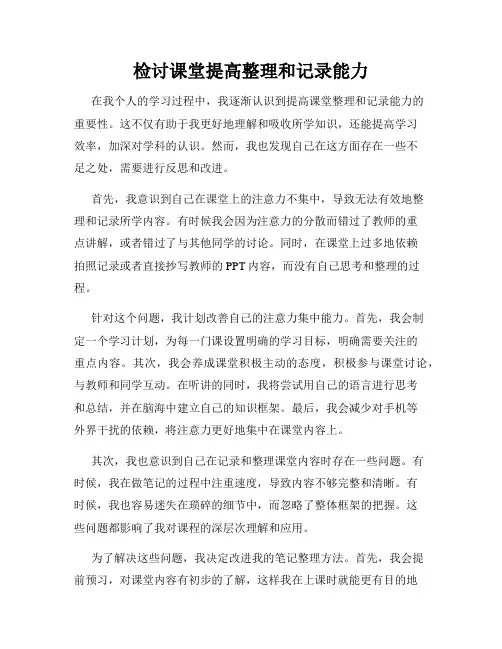 检讨课堂提高整理和记录能力

在我个人的学习过程中，我逐渐认识到提高课堂整理和记录能力的重要性。这不仅有助于我更好地理解和吸收所学知识，还能提高学习效率，加深对学科的认识。然而，我也发现自己在这方面存在一些不足之处，需要进行反思和改进。

首先，我意识到自己在课堂上的注意力不集中，导致无法有效地整理和记录所学内容。有时候我会因为注意力的分散而错过了教师的重点讲解，或者错过了与其他同学的讨论。同时，在课堂上过多地依赖拍照记录或者直接抄写教师的PPT内容，而没有自己思考和整理的过程。

针对这个问题，我计划改善自己的注意力集中能力。首先，我会制定一个学习计划，为每一门课设置明确的学习目标，明确需要关注的重点内容。其次，我会养成课堂积极主动的态度，积极参与课堂讨论，与教师和同学互动。在听讲的同时，我将尝试用自己的语言进行思考和总结，并在脑海中建立自己的知识框架。最后，我会减少对手机等外界干扰的依赖，将注意力更好地集中在课堂内容上。

其次，我也意识到自己在记录和整理课堂内容时存在一些问题。有时候，我在做笔记的过程中注重速度，导致内容不够完整和清晰。有时候，我也容易迷失在琐碎的细节中，而忽略了整体框架的把握。这些问题都影响了我对课程的深层次理解和应用。

为了解决这些问题，我决定改进我的笔记整理方法。首先，我会提前预习，对课堂内容有初步的了解，这样我在上课时就能更有目的地